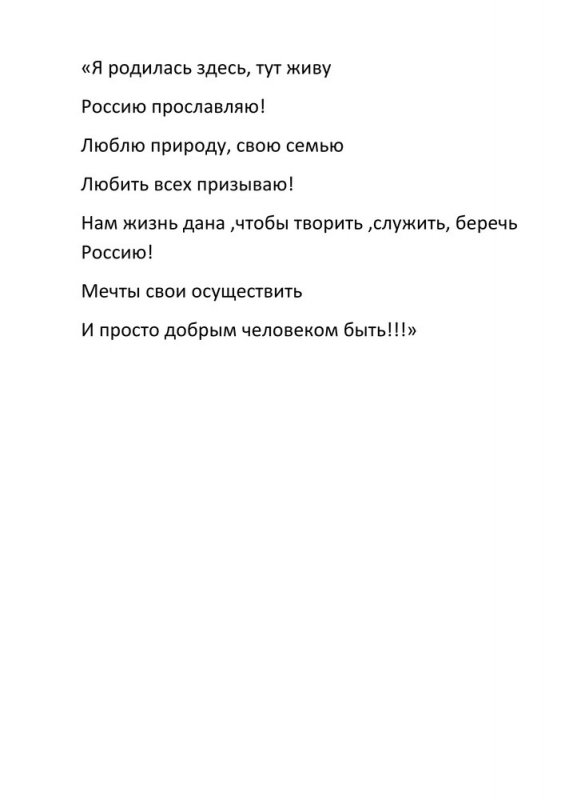 «Я родилась здесь, тут живу

Россию прославляю!

Люблю природу, свою семью

Любить всех призываю!

Нам жизнь дана ,чтобы творить ,служить, беречь Россию!

Мечты свои осуществить

И просто добрым человеком быть!!!»